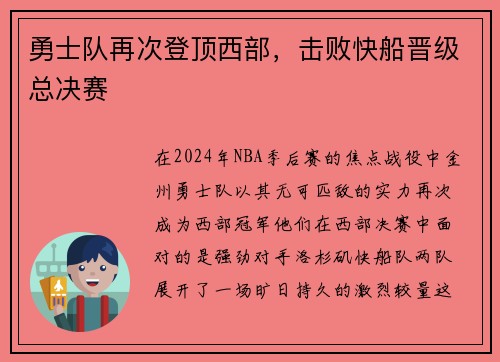 勇士队再次登顶西部，击败快船晋级总决赛

在2024年NBA季后赛的焦点战役中金州勇士队以其无可匹敌的实力再次成为西部冠军他们在西部决赛中面对的是强劲对手洛杉矶快船队两队展开了一场旷日持久的激烈较量这